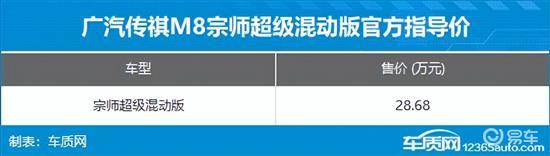 广汽传祺M8宗师超级混动版官方指导价

| 车型 | 售价 (万元) |
|---|---|
| 宗师超级混动版 | 28.68 |

制表：车质网

车质网 12365auto.com

易车